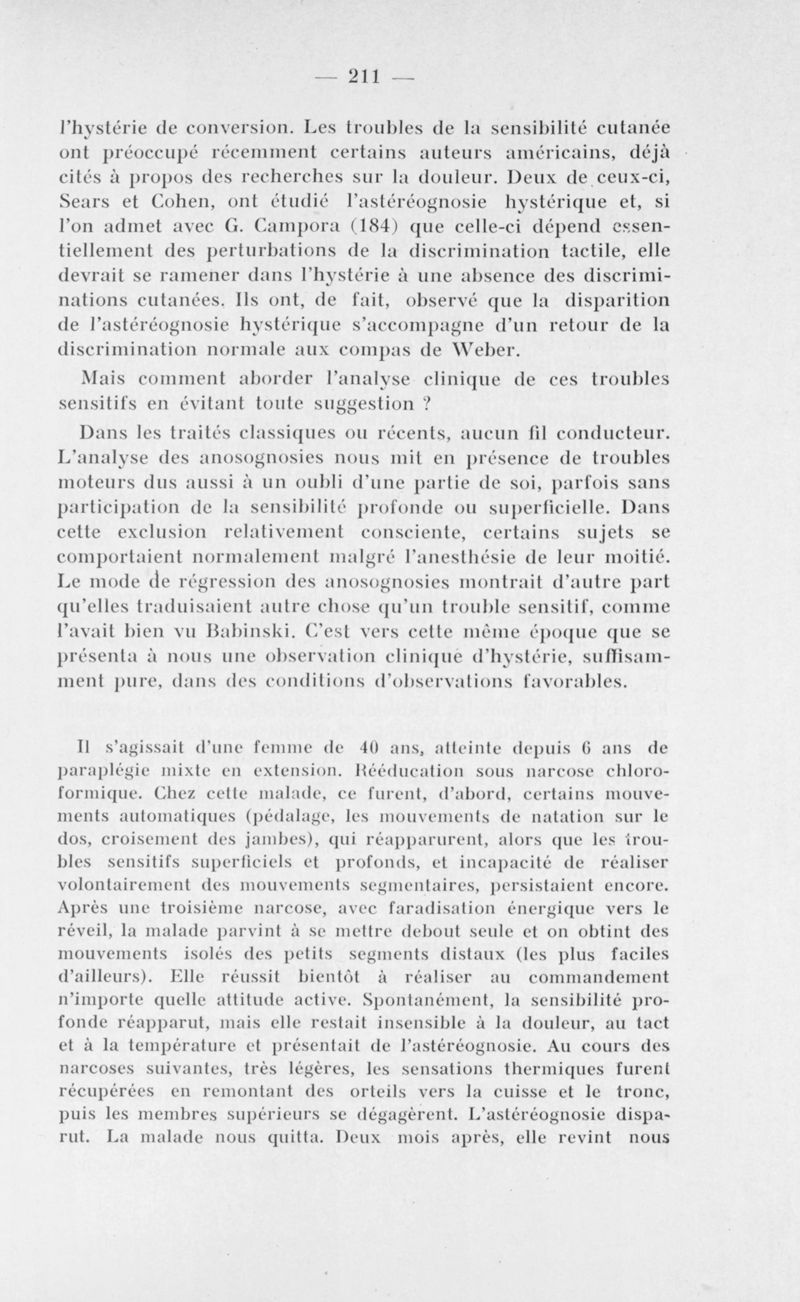 — 211 —

l'hystérie de conversion. Les troubles de la sensibilité cutanée ont préoccupé récemment certains auteurs américains, déjà cités à propos des recherches sur la douleur. Deux de ceux-ci, Sears et Cohen, ont étudié l'astéréognosie hystérique et, si l'on admet avec G. Campora (184) que celle-ci dépend essentiellement des perturbations de la discrimination tactile, elle devrait se ramener dans l'hystérie à une absence des discriminations cutanées. Ils ont, de fait, observé que la disparition de l'astéréognosie hystérique s'accompagne d'un retour de la discrimination normale aux compas de Weber.

Mais comment aborder l'analyse clinique de ces troubles sensitifs en évitant toute suggestion ?

Dans les traités classiques ou récents, aucun fil conducteur. L'analyse des anosognosies nous mit en présence de troubles moteurs dus aussi à un oubli d'une partie de soi, parfois sans participation de la sensibilité profonde ou superficielle. Dans cette exclusion relativement consciente, certains sujets se comportaient normalement malgré l'anesthésie de leur moitié. Le mode de régression des anosognosies montrait d'autre part qu'elles traduisaient autre chose qu'un trouble sensitif, comme l'avait bien vu Babinski. C'est vers cette même époque que se présenta à nous une observation clinique d'hystérie, suffisamment pure, dans des conditions d'observations favorables.

Il s'agissait d'une femme de 40 ans, atteinte depuis 6 ans de paraplégie mixte en extension. Rééducation sous narcose chloroformique. Chez cette malade, ce furent, d'abord, certains mouvements automatiques (pédalage, les mouvements de natation sur le dos, croisement des jambes), qui réapparurent, alors que les troubles sensitifs superficiels et profonds, et incapacité de réaliser volontairement des mouvements segmentaires, persistaient encore. Après une troisième narcose, avec faradisation énergique vers le réveil, la malade parvint à se mettre debout seule et on obtint des mouvements isolés des petits segments distaux (les plus faciles d'ailleurs). Elle réussit bientôt à réaliser au commandement n'importe quelle attitude active. Spontanément, la sensibilité profonde réapparut, mais elle restait insensible à la douleur, au tact et à la température et présentait de l'astéréognosie. Au cours des narcoses suivantes, très légères, les sensations thermiques furent récupérées en remontant des orteils vers la cuisse et le tronc, puis les membres supérieurs se dégagèrent. L'astéréognosie disparut. La malade nous quitta. Deux mois après, elle revint nous